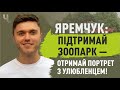 Ч

ЯРЕМЧУК: ПІДТРИМАЙ ЗООПАРК — ОТРИМАЙ ПОРТРЕТ З УЛЮБЛЕНЦЕМ!